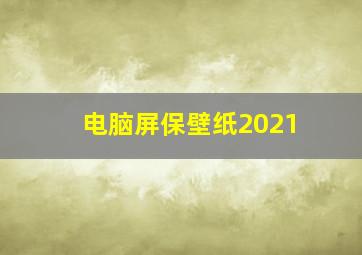 电脑屏保壁纸2021